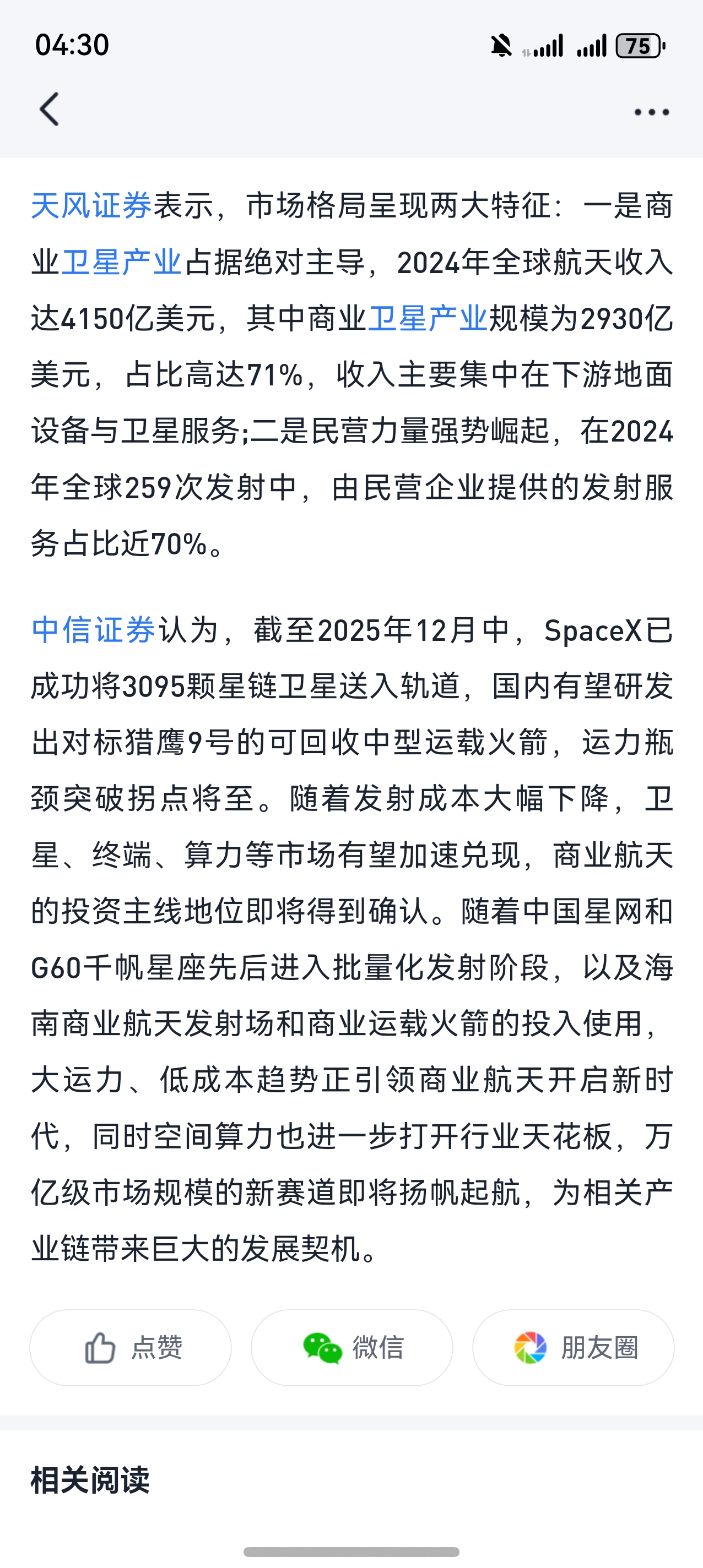 04:30

75

天风证券表示，市场格局呈现两大特征：一是商业卫星产业占据绝对主导，2024年全球航天收入达4150亿美元，其中商业卫星产业规模为2930亿美元，占比高达71%，收入主要集中在下游地面设备与卫星服务;二是民营力量强势崛起，在2024年全球259次发射中，由民营企业提供的发射服务占比近70%。

中信证券认为，截至2025年12月中，SpaceX已成功将3095颗星链卫星送入轨道，国内有望研发出对标猎鹰9号的可回收中型运载火箭，运力瓶颈突破拐点将至。随着发射成本大幅下降，卫星、终端、算力等市场有望加速兑现，商业航天的投资主线地位即将得到确认。随着中国星网和G60千帆星座先后进入批量化发射阶段，以及海南商业航天发射场和商业运载火箭的投入使用，大运力、低成本趋势正引领商业航天开启新时代，同时空间算力也进一步打开行业天花板，万亿级市场规模的新赛道即将扬帆起航，为相关产业链带来巨大的发展契机。

点赞

微信

朋友圈

相关阅读